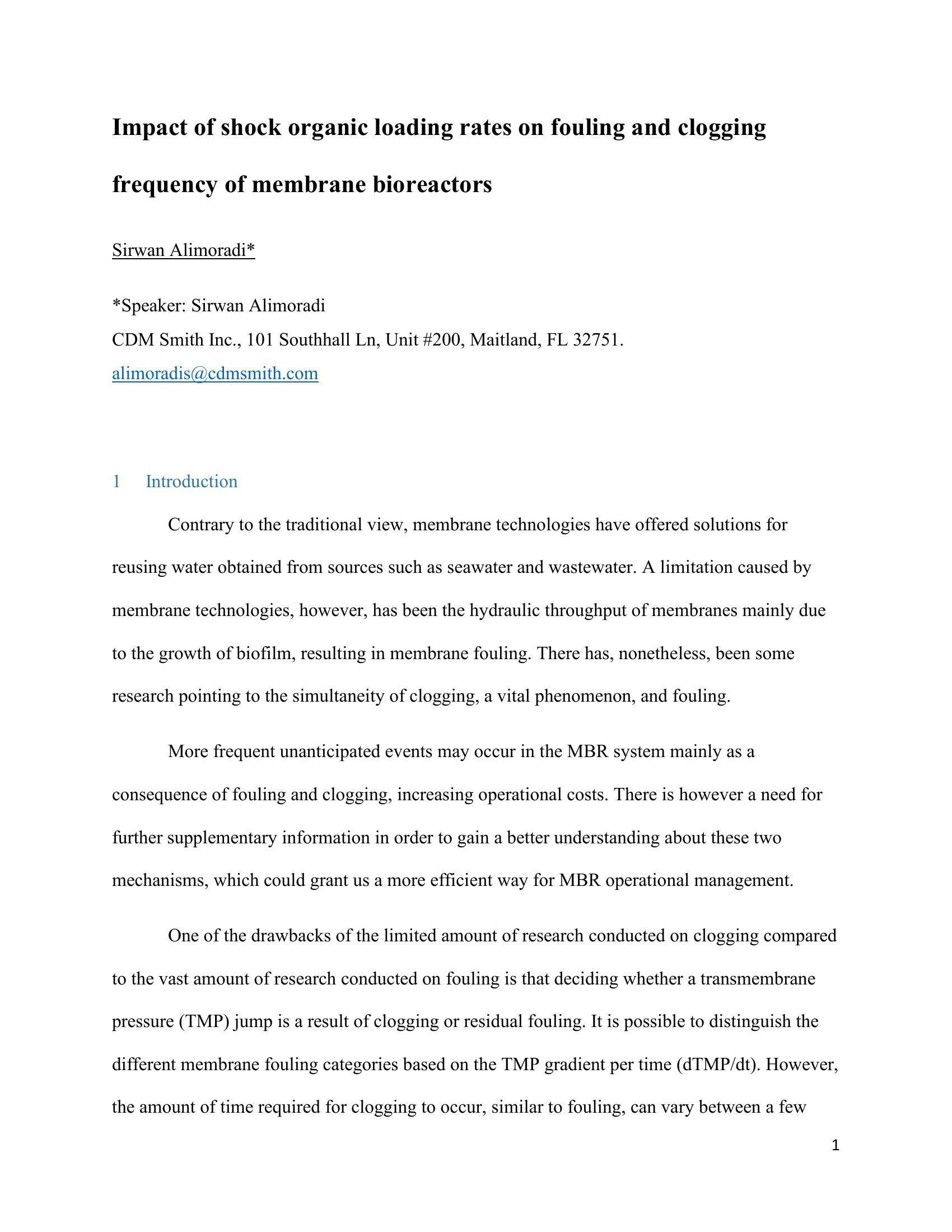 Impact of shock organic loading rates on fouling and clogging frequency of membrane bioreactors

Sirwan Alimoradi*

*Speaker: Sirwan Alimoradi
CDM Smith Inc., 101 Southhall Ln, Unit #200, Maitland, FL 32751.
alimoradis@cdmsmith.com

1 Introduction

Contrary to the traditional view, membrane technologies have offered solutions for reusing water obtained from sources such as seawater and wastewater. A limitation caused by membrane technologies, however, has been the hydraulic throughput of membranes mainly due to the growth of biofilm, resulting in membrane fouling. There has, nonetheless, been some research pointing to the simultaneity of clogging, a vital phenomenon, and fouling.

More frequent unanticipated events may occur in the MBR system mainly as a consequence of fouling and clogging, increasing operational costs. There is however a need for further supplementary information in order to gain a better understanding about these two mechanisms, which could grant us a more efficient way for MBR operational management.

One of the drawbacks of the limited amount of research conducted on clogging compared to the vast amount of research conducted on fouling is that deciding whether a transmembrane pressure (TMP) jump is a result of clogging or residual fouling. It is possible to distinguish the different membrane fouling categories based on the TMP gradient per time (dTMP/dt). However, the amount of time required for clogging to occur, similar to fouling, can vary between a few

1